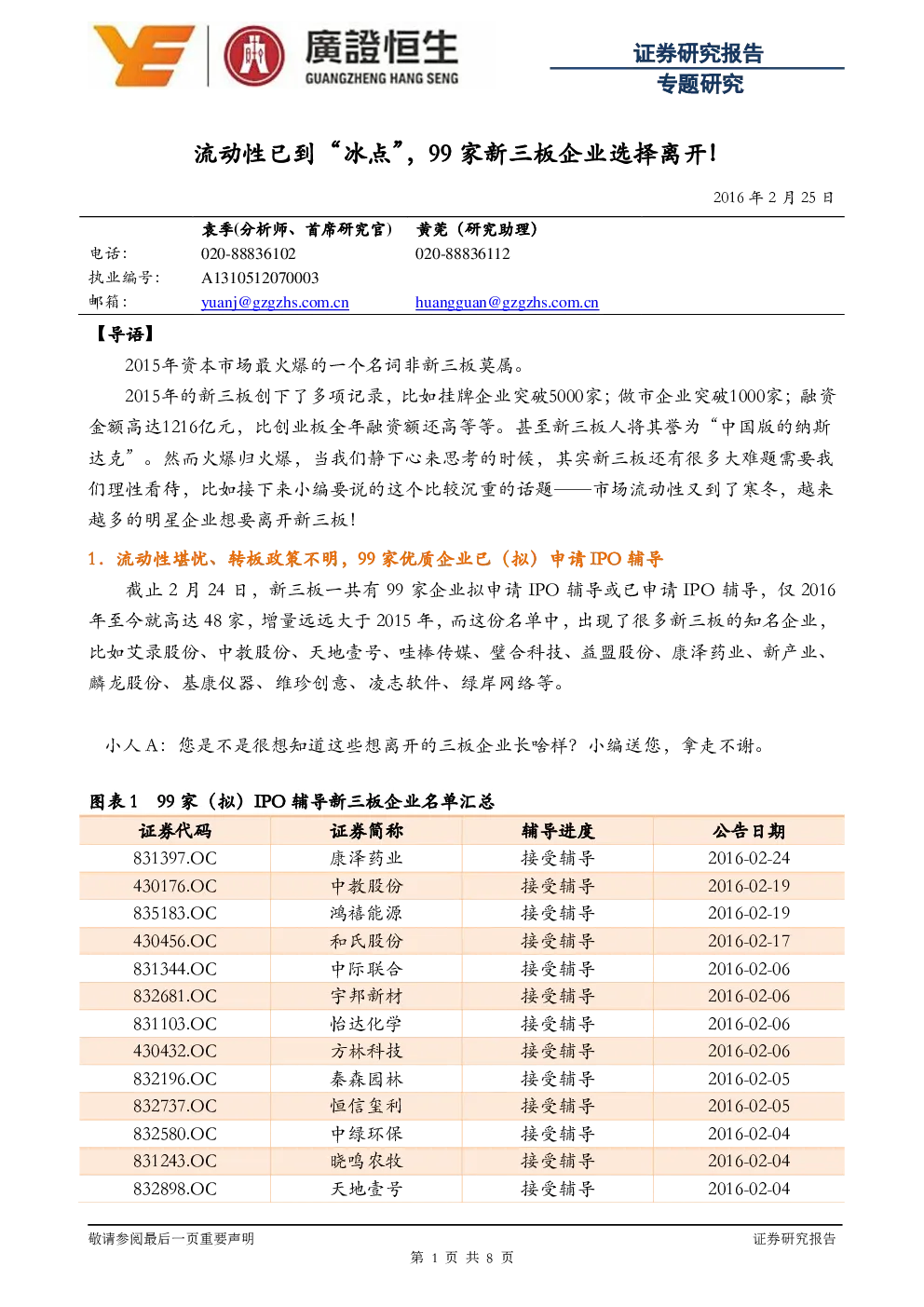 廣證恒生
GUANGZHENG HANG SENG

证券研究报告
专题研究

流动性已到“冰点”，99 家新三板企业选择离开！

2016 年 2 月 25 日

| | 袁季(分析师、首席研究官) | 黄莞（研究助理） |
|---|---|---|
| 电话： | 020-88836102 | 020-88836112 |
| 执业编号： | A1310512070003 | |
| 邮箱： | yuanj@gzgzhs.com.cn | huangguan@gzgzhs.com.cn |

【导语】

2015年资本市场最火爆的一个名词非新三板莫属。

2015年的新三板创下了多项记录，比如挂牌企业突破5000家；做市企业突破1000家；融资金额高达1216亿元，比创业板全年融资额还高等等。甚至新三板人将其誉为“中国版的纳斯达克”。然而火爆归火爆，当我们静下心来思考的时候，其实新三板还有很多大难题需要我们理性看待，比如接下来小编要说的这个比较沉重的话题——市场流动性又到了寒冬，越来越多的明星企业想要离开新三板！

1．流动性堪忧、转板政策不明，99 家优质企业已（拟）申请 IPO 辅导

截止 2 月 24 日，新三板一共有 99 家企业拟申请 IPO 辅导或已申请 IPO 辅导，仅 2016 年至今就高达 48 家，增量远远大于 2015 年，而这份名单中，出现了很多新三板的知名企业，比如艾录股份、中教股份、天地壹号、哇棒传媒、璧合科技、益盟股份、康泽药业、新产业、麟龙股份、基康仪器、维珍创意、凌志软件、绿岸网络等。

小人 A：您是不是很想知道这些想离开的三板企业长啥样？小编送您，拿走不谢。

图表 1　99 家（拟）IPO 辅导新三板企业名单汇总

| 证券代码 | 证券简称 | 辅导进度 | 公告日期 |
|---|---|---|---|
| 831397.OC | 康泽药业 | 接受辅导 | 2016-02-24 |
| 430176.OC | 中教股份 | 接受辅导 | 2016-02-19 |
| 835183.OC | 鸿禧能源 | 接受辅导 | 2016-02-19 |
| 430456.OC | 和氏股份 | 接受辅导 | 2016-02-17 |
| 831344.OC | 中际联合 | 接受辅导 | 2016-02-06 |
| 832681.OC | 宇邦新材 | 接受辅导 | 2016-02-06 |
| 831103.OC | 怡达化学 | 接受辅导 | 2016-02-06 |
| 430432.OC | 方林科技 | 接受辅导 | 2016-02-06 |
| 832196.OC | 秦森园林 | 接受辅导 | 2016-02-05 |
| 832737.OC | 恒信玺利 | 接受辅导 | 2016-02-05 |
| 832580.OC | 中绿环保 | 接受辅导 | 2016-02-04 |
| 831243.OC | 晓鸣农牧 | 接受辅导 | 2016-02-04 |
| 832898.OC | 天地壹号 | 接受辅导 | 2016-02-04 |

敬请参阅最后一页重要声明　　证券研究报告

第 1 页 共 8 页